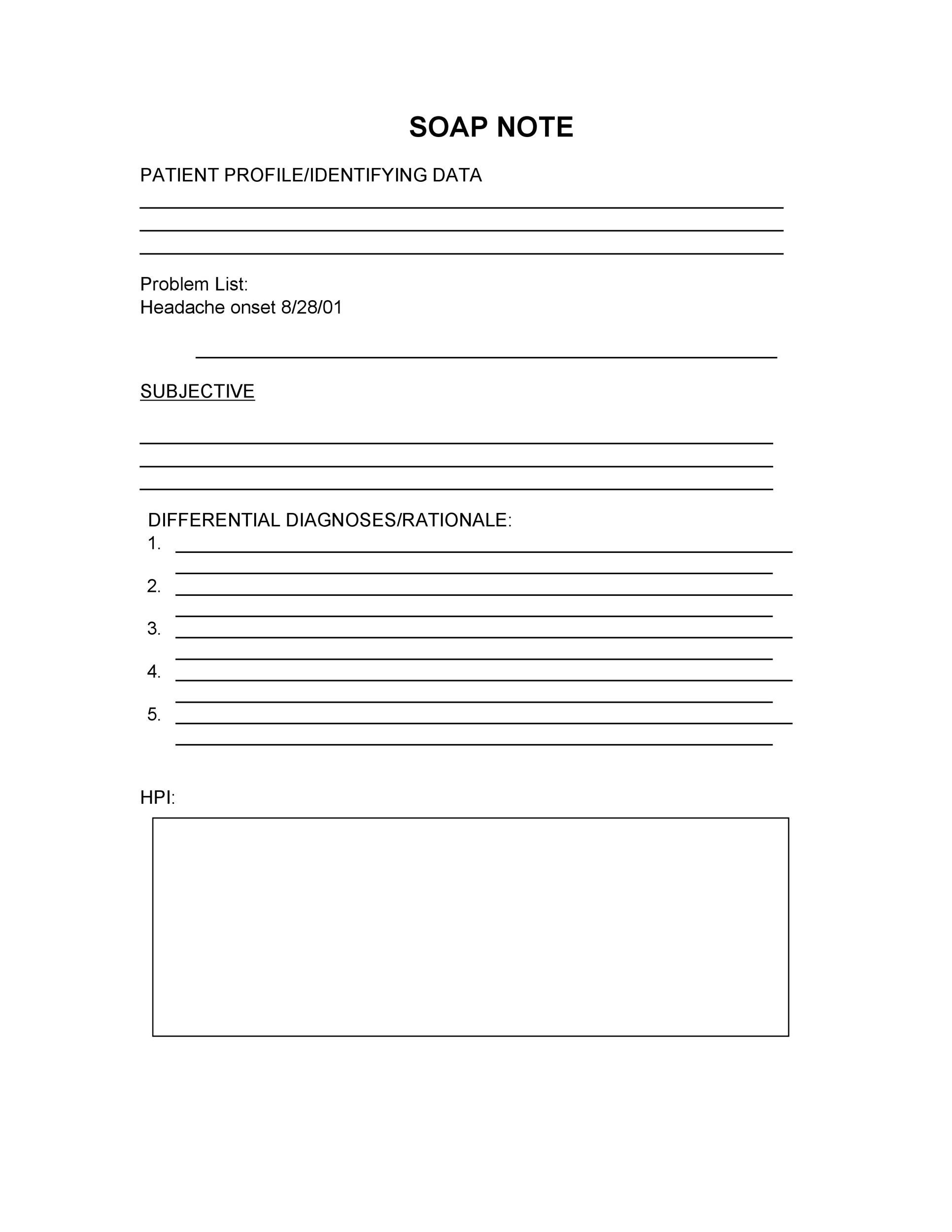 SOAP NOTE

PATIENT PROFILE/IDENTIFYING DATA

Problem List:
Headache onset 8/28/01

SUBJECTIVE

DIFFERENTIAL DIAGNOSES/RATIONALE:
1.
2.
3.
4.
5.

HPI: